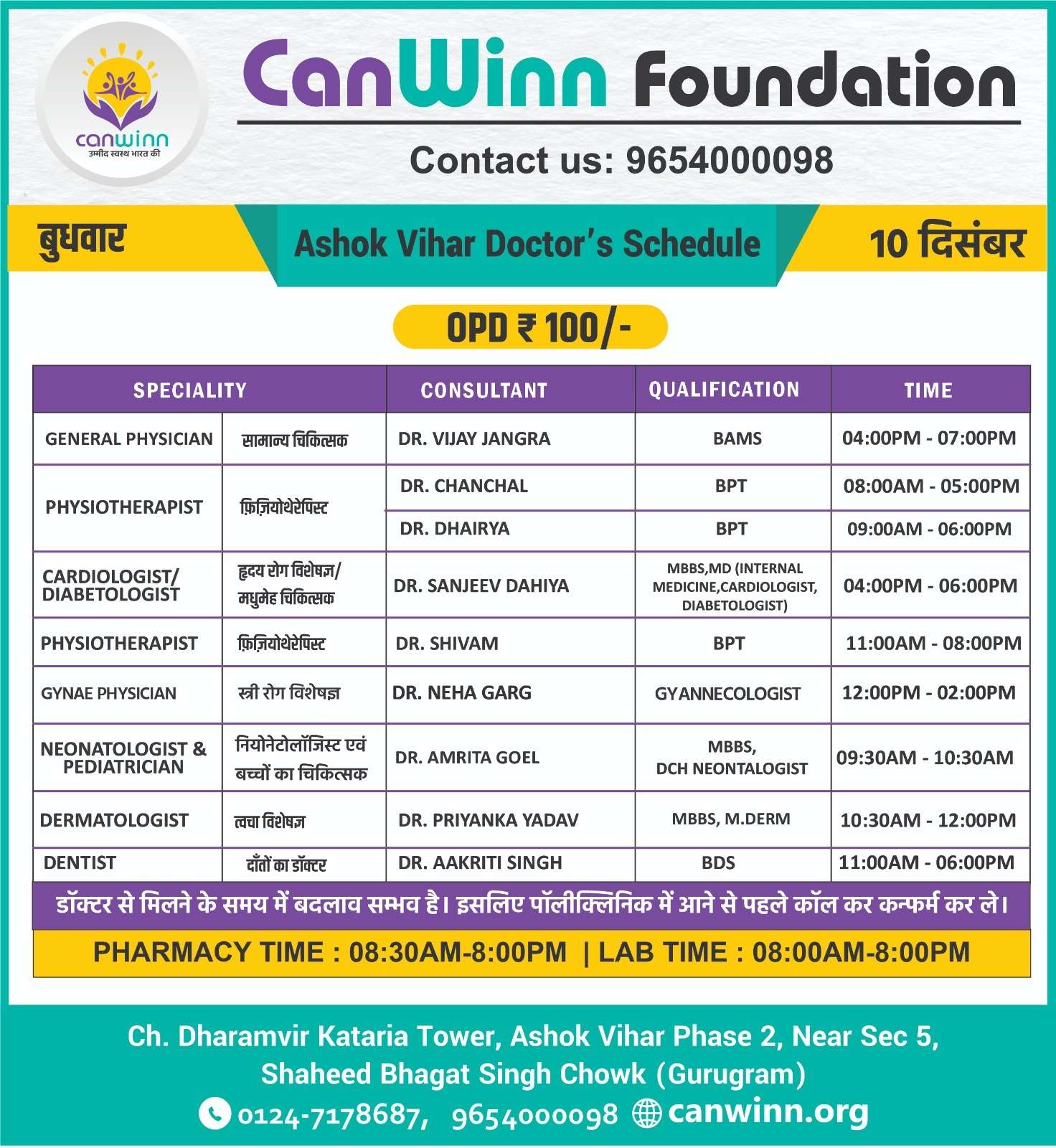 canwinn
उम्मीद स्वस्थ भारत की

CanWinn Foundation

Contact us: 9654000098

बुधवार

Ashok Vihar Doctor's Schedule

10 दिसंबर

OPD ₹ 100/-

| SPECIALITY | | CONSULTANT | QUALIFICATION | TIME |
|---|---|---|---|---|
| GENERAL PHYSICIAN | सामान्य चिकित्सक | DR. VIJAY JANGRA | BAMS | 04:00PM - 07:00PM |
| PHYSIOTHERAPIST | फ़िज़ियोथेरेपिस्ट | DR. CHANCHAL | BPT | 08:00AM - 05:00PM |
| | | DR. DHAIRYA | BPT | 09:00AM - 06:00PM |
| CARDIOLOGIST/ DIABETOLOGIST | हृदय रोग विशेषज्ञ/ मधुमेह चिकित्सक | DR. SANJEEV DAHIYA | MBBS,MD (INTERNAL MEDICINE,CARDIOLOGIST, DIABETOLOGIST) | 04:00PM - 06:00PM |
| PHYSIOTHERAPIST | फ़िज़ियोथेरेपिस्ट | DR. SHIVAM | BPT | 11:00AM - 08:00PM |
| GYNAE PHYSICIAN | स्त्री रोग विशेषज्ञ | DR. NEHA GARG | GYANNECOLOGIST | 12:00PM - 02:00PM |
| NEONATOLOGIST & PEDIATRICIAN | नियोनेटोलॉजिस्ट एवं बच्चों का चिकित्सक | DR. AMRITA GOEL | MBBS, DCH NEONTALOGIST | 09:30AM - 10:30AM |
| DERMATOLOGIST | त्वचा विशेषज्ञ | DR. PRIYANKA YADAV | MBBS, M.DERM | 10:30AM - 12:00PM |
| DENTIST | दाँतों का डॉक्टर | DR. AAKRITI SINGH | BDS | 11:00AM - 06:00PM |

डॉक्टर से मिलने के समय में बदलाव सम्भव है। इसलिए पॉलीक्लिनिक में आने से पहले कॉल कर कन्फर्म कर ले।

PHARMACY TIME : 08:30AM-8:00PM | LAB TIME : 08:00AM-8:00PM

Ch. Dharamvir Kataria Tower, Ashok Vihar Phase 2, Near Sec 5, Shaheed Bhagat Singh Chowk (Gurugram)

0124-7178687, 9654000098 canwinn.org